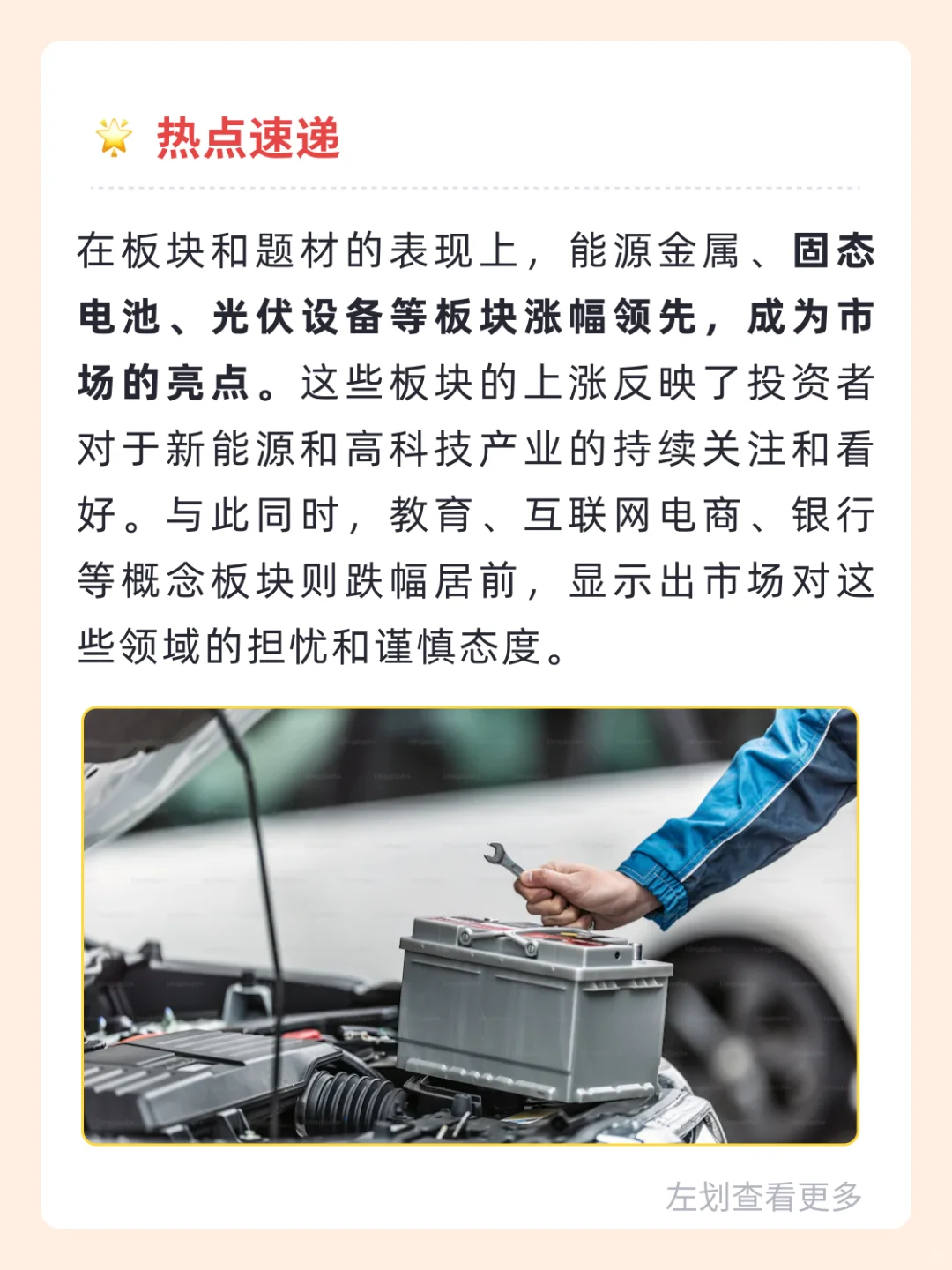 热点速递

在板块和题材的表现上，能源金属、固态电池、光伏设备等板块涨幅领先，成为市场的亮点。这些板块的上涨反映了投资者对于新能源和高科技产业的持续关注和看好。与此同时，教育、互联网电商、银行等概念板块则跌幅居前，显示出市场对这些领域的担忧和谨慎态度。

左划查看更多